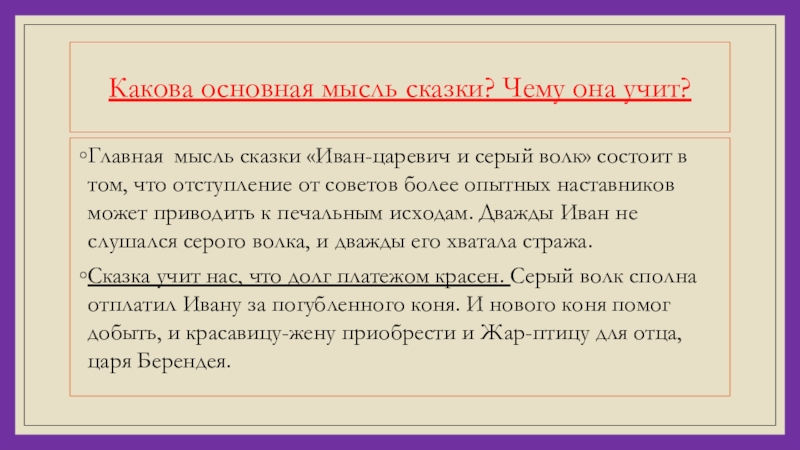 Какова основная мысль сказки? Чему она учит?

◦Главная мысль сказки «Иван-царевич и серый волк» состоит в том, что отступление от советов более опытных наставников может приводить к печальным исходам. Дважды Иван не слушался серого волка, и дважды его хватала стража.

◦Сказка учит нас, что долг платежом красен. Серый волк сполна отплатил Ивану за погубленного коня. И нового коня помог добыть, и красавицу-жену приобрести и Жар-птицу для отца, царя Берендея.